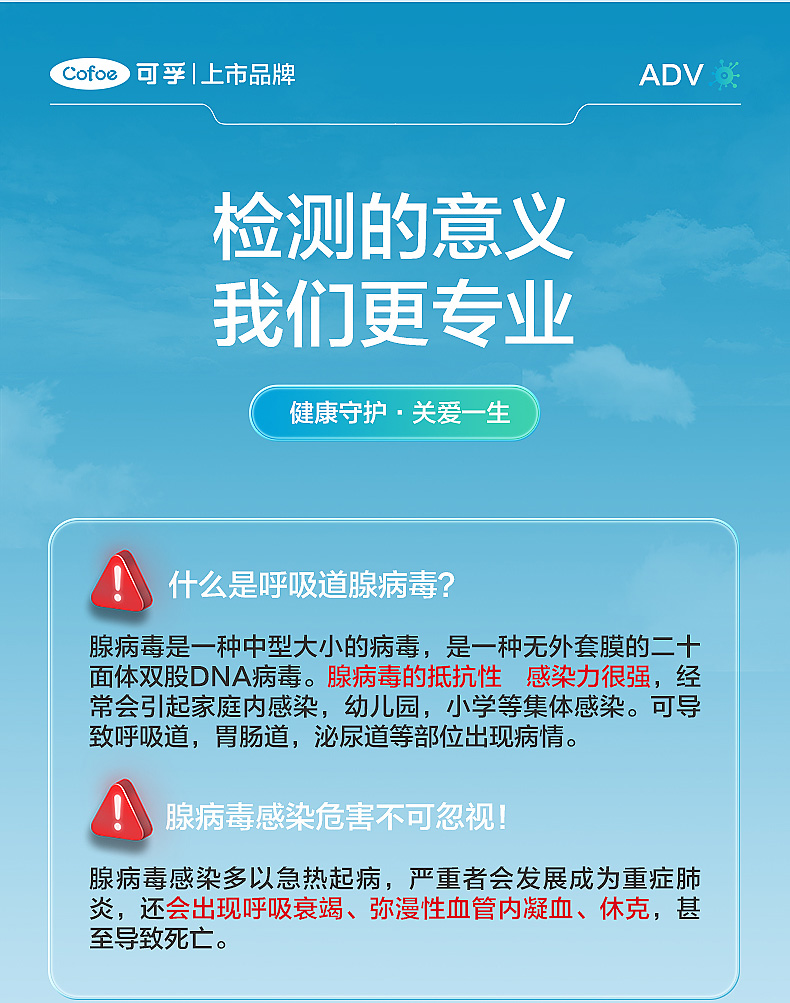 Cofoe 可孚 | 上市品牌

ADV

检测的意义
我们更专业

健康守护 · 关爱一生

什么是呼吸道腺病毒?

腺病毒是一种中型大小的病毒，是一种无外套膜的二十面体双股DNA病毒。腺病毒的抵抗性 感染力很强，经常会引起家庭内感染，幼儿园，小学等集体感染。可导致呼吸道，胃肠道，泌尿道等部位出现病情。

腺病毒感染危害不可忽视!

腺病毒感染多以急热起病，严重者会发展成为重症肺炎，还会出现呼吸衰竭、弥漫性血管内凝血、休克，甚至导致死亡。